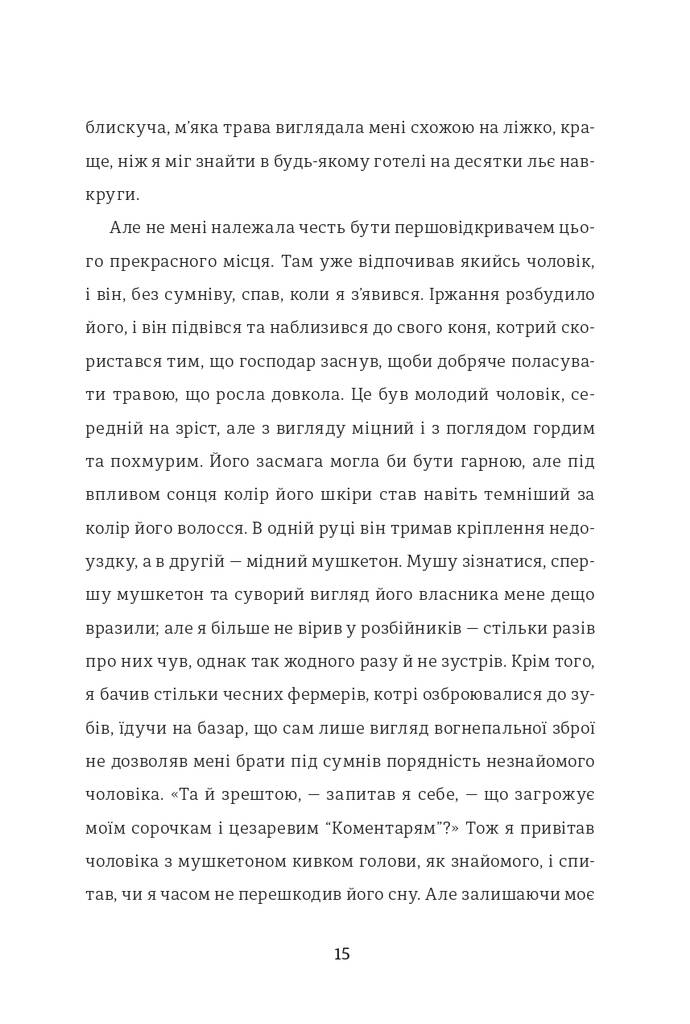 блискуча, м'яка трава виглядала мені схожою на ліжко, краще, ніж я міг знайти в будь-якому готелі на десятки льє навкруги.

Але не мені належала честь бути першовідкривачем цього прекрасного місця. Там уже відпочивав якийсь чоловік, і він, без сумніву, спав, коли я з'явився. Іржання розбудило його, і він підвівся та наблизився до свого коня, котрий скористався тим, що господар заснув, щоби добряче поласувати травою, що росла довкола. Це був молодий чоловік, середній на зріст, але з вигляду міцний і з поглядом гордим та похмурим. Його засмага могла би бути гарною, але під впливом сонця колір його шкіри став навіть темніший за колір його волосся. В одній руці він тримав кріплення недоуздку, а в другій — мідний мушкетон. Мушу зізнатися, спершу мушкетон та суворий вигляд його власника мене дещо вразили; але я більше не вірив у розбійників — стільки разів про них чув, однак так жодного разу й не зустрів. Крім того, я бачив стільки чесних фермерів, котрі озброювалися до зубів, їдучи на базар, що сам лише вигляд вогнепальної зброї не дозволяв мені брати під сумнів порядність незнайомого чоловіка. «Та й зрештою, — запитав я себе, — що загрожує моїм сорочкам і цезаревим "Коментарям"?» Тож я привітав чоловіка з мушкетоном кивком голови, як знайомого, і спитав, чи я часом не перешкодив його сну. Але залишаючи моє

15